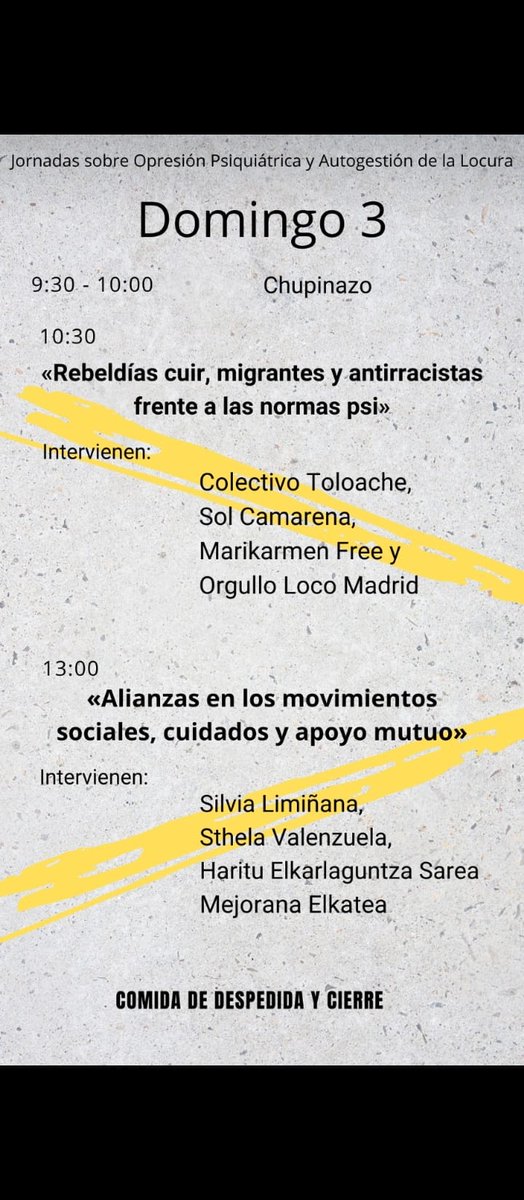 Jornadas sobre Opresión Psiquiátrica y Autogestión de la Locura

Domingo 3

9:30 - 10:00 Chupinazo

10:30
«Rebeldías cuir, migrantes y antirracistas frente a las normas psi»

Intervienen:
Colectivo Toloache,
Sol Camarena,
Marikarmen Free y
Orgullo Loco Madrid

13:00
«Alianzas en los movimientos sociales, cuidados y apoyo mutuo»

Intervienen:
Silvia Limiñana,
Sthela Valenzuela,
Haritu Elkarlaguntza Sarea
Mejorana Elkatea

COMIDA DE DESPEDIDA Y CIERRE